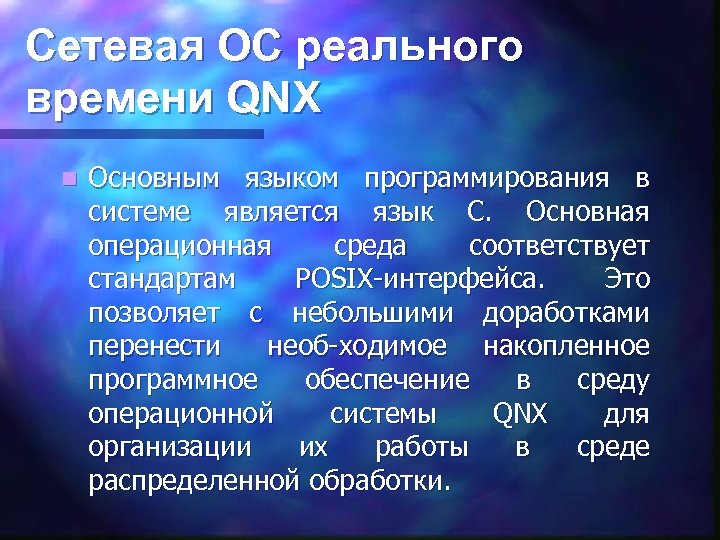 Сетевая ОС реального времени QNX

Основным языком программирования в системе является язык С. Основная операционная среда соответствует стандартам POSIX-интерфейса. Это позволяет с небольшими доработками перенести необ-ходимое накопленное программное обеспечение в среду операционной системы QNX для организации их работы в среде распределенной обработки.